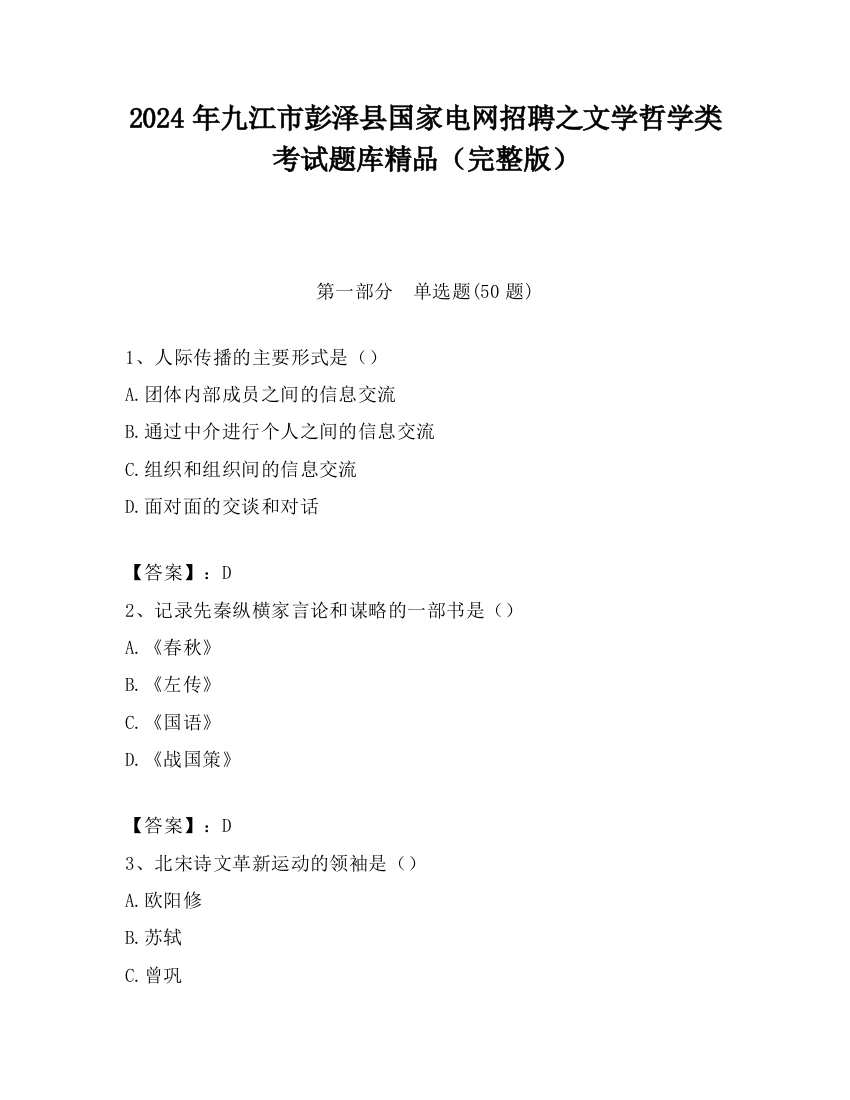 2024 年九江市彭泽县国家电网招聘之文学哲学类考试题库精品（完整版）

第一部分　单选题(50 题)

1、人际传播的主要形式是（）
A.团体内部成员之间的信息交流
B.通过中介进行个人之间的信息交流
C.组织和组织间的信息交流
D.面对面的交谈和对话

【答案】：D
2、记录先秦纵横家言论和谋略的一部书是（）
A.《春秋》
B.《左传》
C.《国语》
D.《战国策》

【答案】：D
3、北宋诗文革新运动的领袖是（）
A.欧阳修
B.苏轼
C.曾巩